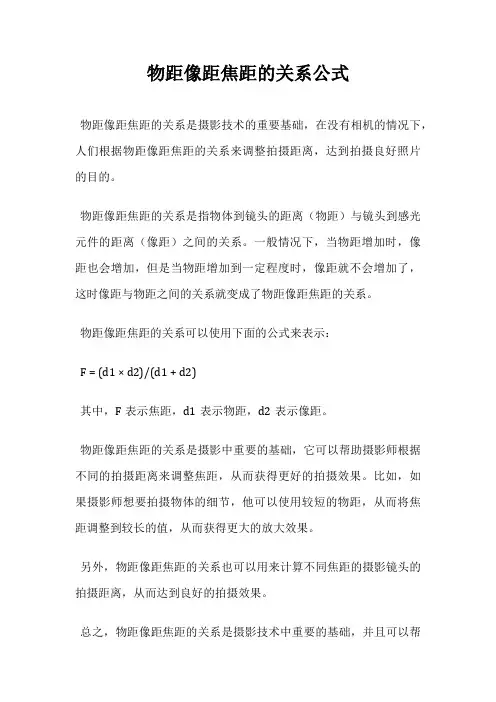 物距像距焦距的关系公式

物距像距焦距的关系是摄影技术的重要基础，在没有相机的情况下，人们根据物距像距焦距的关系来调整拍摄距离，达到拍摄良好照片的目的。

物距像距焦距的关系是指物体到镜头的距离（物距）与镜头到感光元件的距离（像距）之间的关系。一般情况下，当物距增加时，像距也会增加，但是当物距增加到一定程度时，像距就不会增加了，这时像距与物距之间的关系就变成了物距像距焦距的关系。

物距像距焦距的关系可以使用下面的公式来表示：

$F = (d1 \times d2)/(d1 + d2)$

其中，F 表示焦距，d1 表示物距，d2 表示像距。

物距像距焦距的关系是摄影中重要的基础，它可以帮助摄影师根据不同的拍摄距离来调整焦距，从而获得更好的拍摄效果。比如，如果摄影师想要拍摄物体的细节，他可以使用较短的物距，从而将焦距调整到较长的值，从而获得更大的放大效果。

另外，物距像距焦距的关系也可以用来计算不同焦距的摄影镜头的拍摄距离，从而达到良好的拍摄效果。

总之，物距像距焦距的关系是摄影技术中重要的基础，并且可以帮